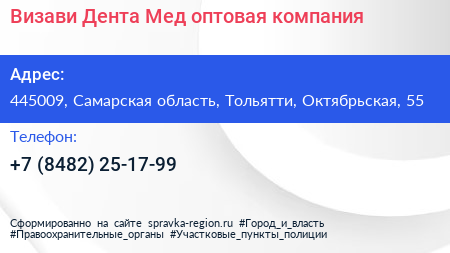 Визави Дента Мед оптовая компания

Адрес:
445009, Самарская область, Тольятти, Октябрьская, 55

Телефон:
+7 (8482) 25-17-99

Сформированно на сайте spravka-region.ru #Город_и_власть #Правоохранительные_органы #Участковые_пункты_полиции